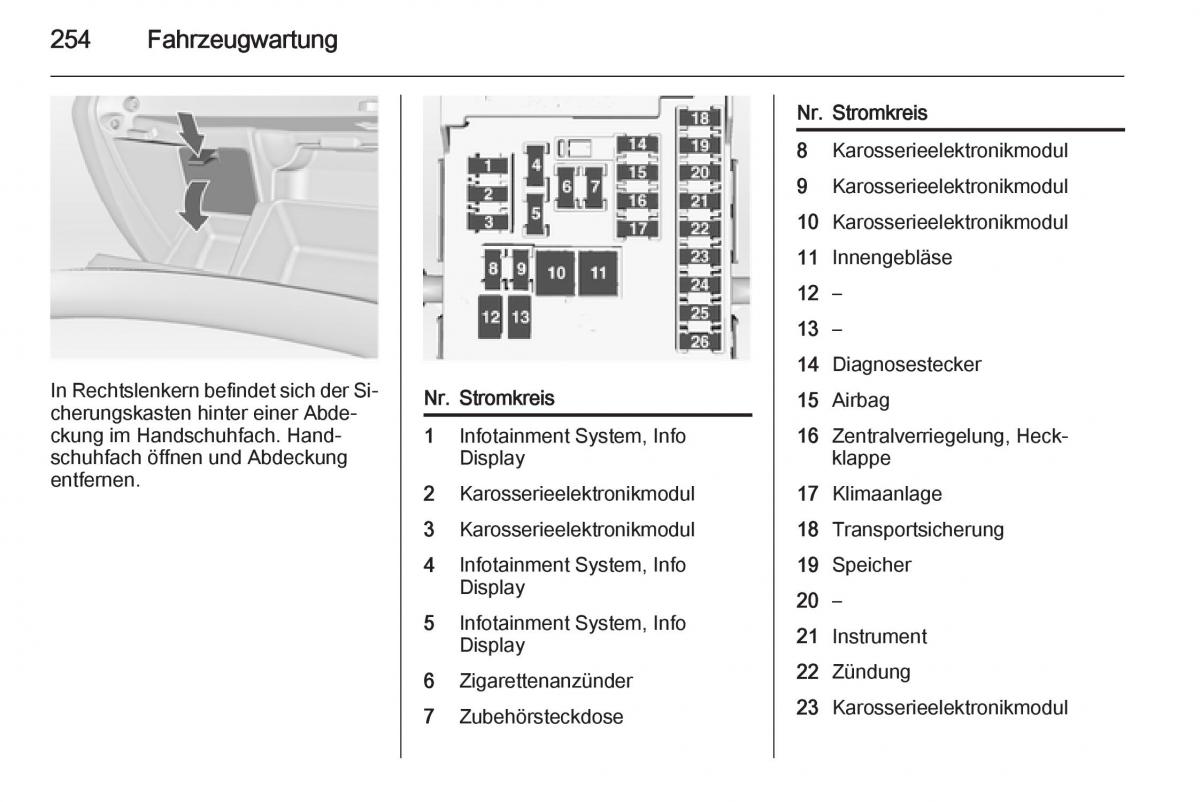 254 Fahrzeugwartung

In Rechtslenkern befindet sich der Sicherungskasten hinter einer Abdeckung im Handschuhfach. Handschuhfach öffnen und Abdeckung entfernen.

1
2
3
4
5
6
7
8
9
10
11
12
13
14
15
16
17
18
19
20
21
22
23
24
25
26

| Nr. | Stromkreis |
|---|---|
| 1 | Infotainment System, Info Display |
| 2 | Karosserieelektronikmodul |
| 3 | Karosserieelektronikmodul |
| 4 | Infotainment System, Info Display |
| 5 | Infotainment System, Info Display |
| 6 | Zigarettenanzünder |
| 7 | Zubehörsteckdose |

| Nr. | Stromkreis |
|---|---|
| 8 | Karosserieelektronikmodul |
| 9 | Karosserieelektronikmodul |
| 10 | Karosserieelektronikmodul |
| 11 | Innengebläse |
| 12 | – |
| 13 | – |
| 14 | Diagnosestecker |
| 15 | Airbag |
| 16 | Zentralverriegelung, Heckklappe |
| 17 | Klimaanlage |
| 18 | Transportsicherung |
| 19 | Speicher |
| 20 | – |
| 21 | Instrument |
| 22 | Zündung |
| 23 | Karosserieelektronikmodul |